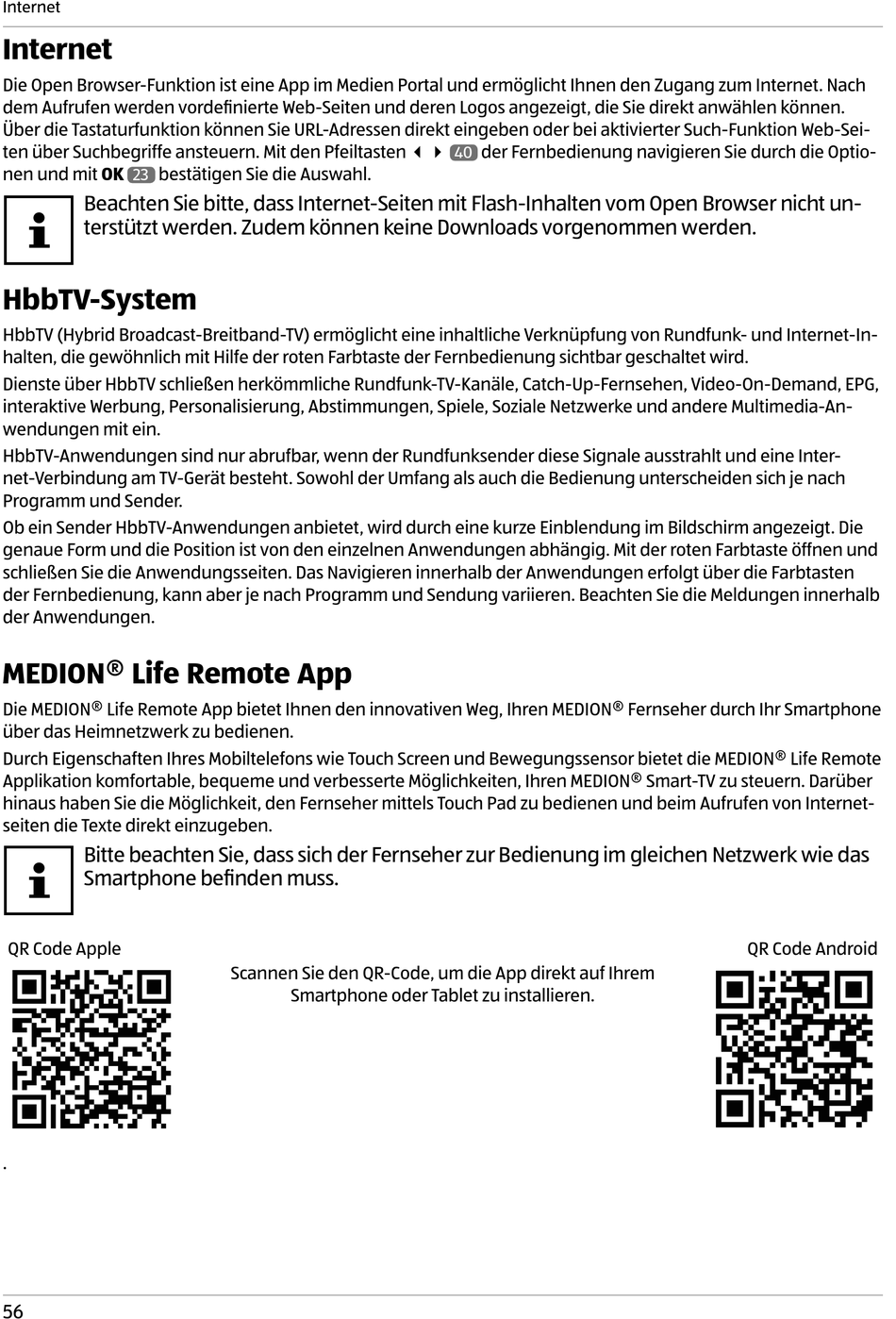 Internet

Internet

Die Open Browser-Funktion ist eine App im Medien Portal und ermöglicht Ihnen den Zugang zum Internet. Nach dem Aufrufen werden vordefinierte Web-Seiten und deren Logos angezeigt, die Sie direkt anwählen können. Über die Tastaturfunktion können Sie URL-Adressen direkt eingeben oder bei aktivierter Such-Funktion Web-Seiten über Suchbegriffe ansteuern. Mit den Pfeiltasten ◀ ▶ 40 der Fernbedienung navigieren Sie durch die Optionen und mit OK 23 bestätigen Sie die Auswahl.

Beachten Sie bitte, dass Internet-Seiten mit Flash-Inhalten vom Open Browser nicht unterstützt werden. Zudem können keine Downloads vorgenommen werden.

HbbTV-System

HbbTV (Hybrid Broadcast-Breitband-TV) ermöglicht eine inhaltliche Verknüpfung von Rundfunk- und Internet-Inhalten, die gewöhnlich mit Hilfe der roten Farbtaste der Fernbedienung sichtbar geschaltet wird.

Dienste über HbbTV schließen herkömmliche Rundfunk-TV-Kanäle, Catch-Up-Fernsehen, Video-On-Demand, EPG, interaktive Werbung, Personalisierung, Abstimmungen, Spiele, Soziale Netzwerke und andere Multimedia-Anwendungen mit ein.

HbbTV-Anwendungen sind nur abrufbar, wenn der Rundfunksender diese Signale ausstrahlt und eine Internet-Verbindung am TV-Gerät besteht. Sowohl der Umfang als auch die Bedienung unterscheiden sich je nach Programm und Sender.

Ob ein Sender HbbTV-Anwendungen anbietet, wird durch eine kurze Einblendung im Bildschirm angezeigt. Die genaue Form und die Position ist von den einzelnen Anwendungen abhängig. Mit der roten Farbtaste öffnen und schließen Sie die Anwendungsseiten. Das Navigieren innerhalb der Anwendungen erfolgt über die Farbtasten der Fernbedienung, kann aber je nach Programm und Sendung variieren. Beachten Sie die Meldungen innerhalb der Anwendungen.

MEDION® Life Remote App

Die MEDION® Life Remote App bietet Ihnen den innovativen Weg, Ihren MEDION® Fernseher durch Ihr Smartphone über das Heimnetzwerk zu bedienen.

Durch Eigenschaften Ihres Mobiltelefons wie Touch Screen und Bewegungssensor bietet die MEDION® Life Remote Applikation komfortable, bequeme und verbesserte Möglichkeiten, Ihren MEDION® Smart-TV zu steuern. Darüber hinaus haben Sie die Möglichkeit, den Fernseher mittels Touch Pad zu bedienen und beim Aufrufen von Internetseiten die Texte direkt einzugeben.

Bitte beachten Sie, dass sich der Fernseher zur Bedienung im gleichen Netzwerk wie das Smartphone befinden muss.

QR Code Apple

Scannen Sie den QR-Code, um die App direkt auf Ihrem Smartphone oder Tablet zu installieren.

QR Code Android

.

56